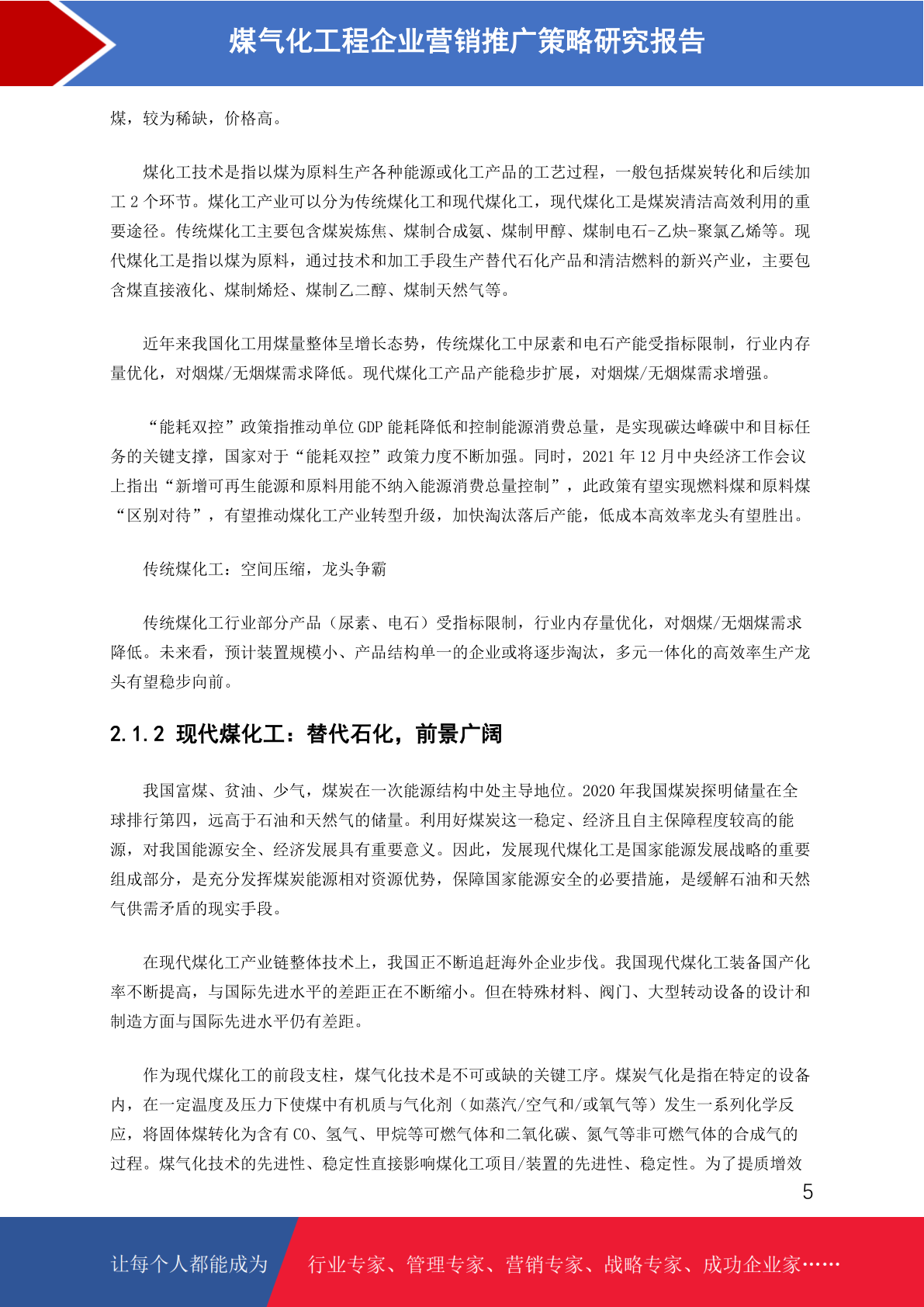 煤气化工程企业营销推广策略研究报告

煤，较为稀缺，价格高。

煤化工技术是指以煤为原料生产各种能源或化工产品的工艺过程，一般包括煤炭转化和后续加工 2 个环节。煤化工产业可以分为传统煤化工和现代煤化工，现代煤化工是煤炭清洁高效利用的重要途径。传统煤化工主要包含煤炭炼焦、煤制合成氨、煤制甲醇、煤制电石-乙炔-聚氯乙烯等。现代煤化工是指以煤为原料，通过技术和加工手段生产替代石化产品和清洁燃料的新兴产业，主要包含煤直接液化、煤制烯烃、煤制乙二醇、煤制天然气等。

近年来我国化工用煤量整体呈增长态势，传统煤化工中尿素和电石产能受指标限制，行业内存量优化，对烟煤/无烟煤需求降低。现代煤化工产品产能稳步扩展，对烟煤/无烟煤需求增强。

“能耗双控”政策指推动单位 GDP 能耗降低和控制能源消费总量，是实现碳达峰碳中和目标任务的关键支撑，国家对于“能耗双控”政策力度不断加强。同时，2021 年 12 月中央经济工作会议上指出“新增可再生能源和原料用能不纳入能源消费总量控制”，此政策有望实现燃料煤和原料煤“区别对待”，有望推动煤化工产业转型升级，加快淘汰落后产能，低成本高效率龙头有望胜出。

传统煤化工：空间压缩，龙头争霸

传统煤化工行业部分产品（尿素、电石）受指标限制，行业内存量优化，对烟煤/无烟煤需求降低。未来看，预计装置规模小、产品结构单一的企业或将逐步淘汰，多元一体化的高效率生产龙头有望稳步向前。

2.1.2 现代煤化工：替代石化，前景广阔

我国富煤、贫油、少气，煤炭在一次能源结构中处主导地位。2020 年我国煤炭探明储量在全球排行第四，远高于石油和天然气的储量。利用好煤炭这一稳定、经济且自主保障程度较高的能源，对我国能源安全、经济发展具有重要意义。因此，发展现代煤化工是国家能源发展战略的重要组成部分，是充分发挥煤炭能源相对资源优势，保障国家能源安全的必要措施，是缓解石油和天然气供需矛盾的现实手段。

在现代煤化工产业链整体技术上，我国正不断追赶海外企业步伐。我国现代煤化工装备国产化率不断提高，与国际先进水平的差距正在不断缩小。但在特殊材料、阀门、大型转动设备的设计和制造方面与国际先进水平仍有差距。

作为现代煤化工的前段支柱，煤气化技术是不可或缺的关键工序。煤炭气化是指在特定的设备内，在一定温度及压力下使煤中有机质与气化剂（如蒸汽/空气和/或氧气等）发生一系列化学反应，将固体煤转化为含有 CO、氢气、甲烷等可燃气体和二氧化碳、氮气等非可燃气体的合成气的过程。煤气化技术的先进性、稳定性直接影响煤化工项目/装置的先进性、稳定性。为了提质增效

5

让每个人都能成为 行业专家、管理专家、营销专家、战略专家、成功企业家……